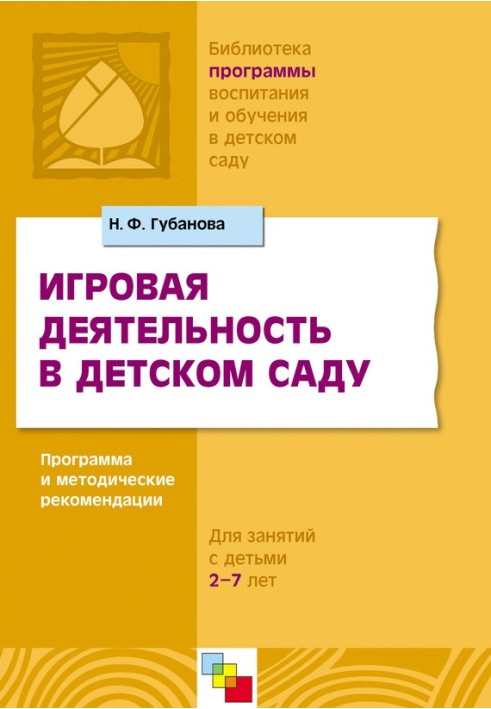 Библиотека программы воспитания и обучения в детском саду

Н. Ф. Губанова

ИГРОВАЯ ДЕЯТЕЛЬНОСТЬ В ДЕТСКОМ САДУ

Программа и методические рекомендации

Для занятий с детьми 2–7 лет